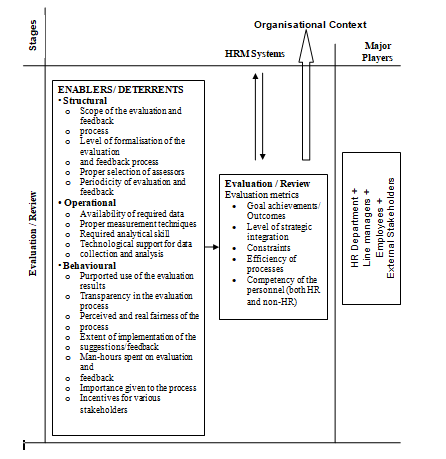 Stages

Organisational Context

HRM Systems

Major Players

Evaluation / Review

ENABLERS/ DETERRENTS
• Structural
o Scope of the evaluation and feedback
o process
o Level of formalisation of the evaluation
o and feedback process
o Proper selection of assessors
o Periodicity of evaluation and feedback
• Operational
o Availability of required data
o Proper measurement techniques
o Required analytical skill
o Technological support for data
o collection and analysis
• Behavioural
o Purported use of the evaluation results
o Transparency in the evaluation process
o Perceived and real fairness of the
o process
o Extent of implementation of the
o suggestions/feedback
o Man-hours spent on evaluation and
o feedback
o Importance given to the process
o Incentives for various stakeholders

Evaluation / Review
Evaluation metrics
• Goal achievements/ Outcomes
• Level of strategic integration
• Constraints
• Efficiency of processes
• Competency of the personnel (both HR and non-HR)

HR Department + Line managers + Employees + External Stakeholders

i